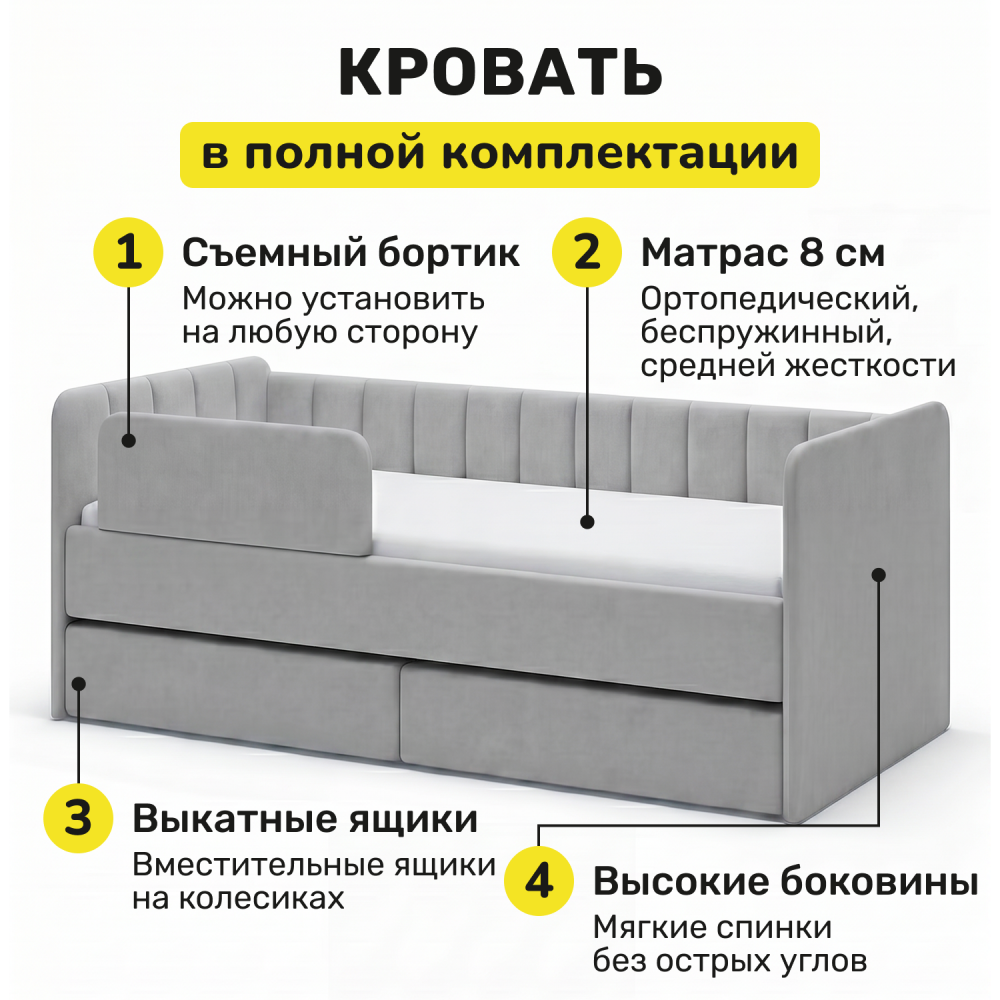 КРОВАТЬ

в полной комплектации

1
Съемный бортик
Можно установить
на любую сторону

2
Матрас 8 см
Ортопедический,
беспружинный,
средней жесткости

3
Выкатные ящики
Вместительные ящики
на колесиках

4
Высокие боковины
Мягкие спинки
без острых углов